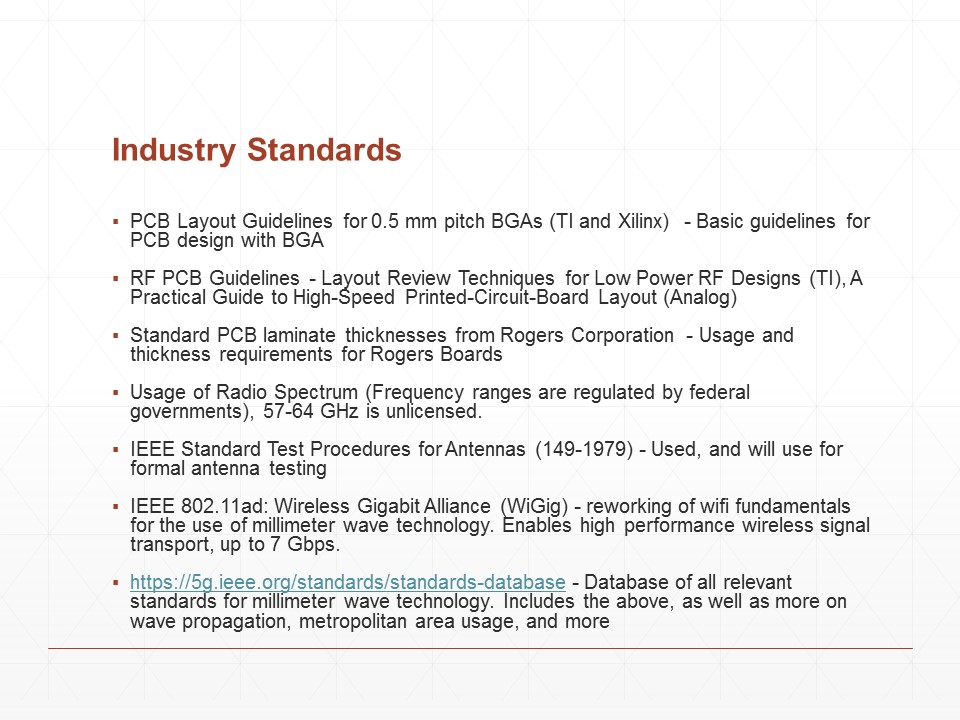 Industry Standards

▪ PCB Layout Guidelines for 0.5 mm pitch BGAs (TI and Xilinx) - Basic guidelines for PCB design with BGA

▪ RF PCB Guidelines - Layout Review Techniques for Low Power RF Designs (TI), A Practical Guide to High-Speed Printed-Circuit-Board Layout (Analog)

▪ Standard PCB laminate thicknesses from Rogers Corporation - Usage and thickness requirements for Rogers Boards

▪ Usage of Radio Spectrum (Frequency ranges are regulated by federal governments), 57-64 GHz is unlicensed.

▪ IEEE Standard Test Procedures for Antennas (149-1979) - Used, and will use for formal antenna testing

▪ IEEE 802.11ad: Wireless Gigabit Alliance (WiGig) - reworking of wifi fundamentals for the use of millimeter wave technology. Enables high performance wireless signal transport, up to 7 Gbps.

▪ https://5g.ieee.org/standards/standards-database - Database of all relevant standards for millimeter wave technology. Includes the above, as well as more on wave propagation, metropolitan area usage, and more